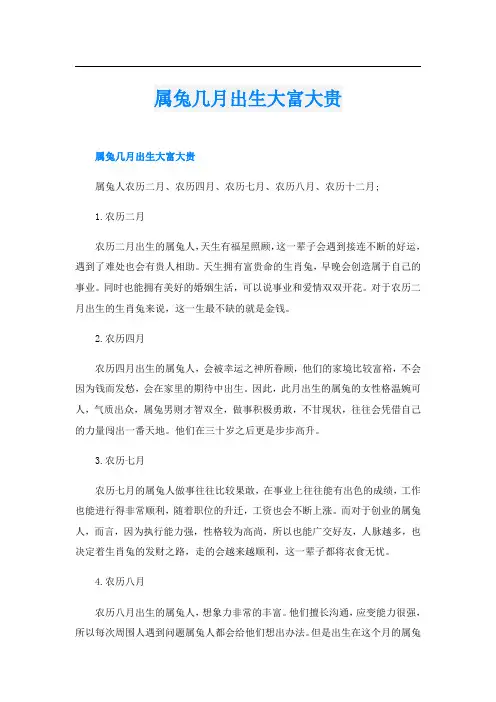 属兔几月出生大富大贵

属兔几月出生大富大贵

属兔人农历二月、农历四月、农历七月、农历八月、农历十二月；

1. 农历二月

农历二月出生的属兔人，天生有福星照顾，这一辈子会遇到接连不断的好运，遇到了难处也会有贵人相助。天生拥有富贵命的生肖兔，早晚会创造属于自己的事业。同时也能拥有美好的婚姻生活，可以说事业和爱情双双开花。对于农历二月出生的生肖兔来说，这一生最不缺的就是金钱。

2. 农历四月

农历四月出生的属兔人，会被幸运之神所眷顾，他们的家境比较富裕，不会因为钱而发愁，会在家里的期待中出生。因此，此月出生的属兔的女性格温婉可人，气质出众，属兔男则才智双全，做事积极勇敢，不甘现状，往往会凭借自己的力量闯出一番天地。他们在三十岁之后更是步步高升。

3. 农历七月

农历七月的属兔人做事往往比较果敢，在事业上往往能有出色的成绩，工作也能进行得非常顺利，随着职位的升迁，工资也会不断上涨。而对于创业的属兔人，而言，因为执行能力强，性格较为高尚，所以也能广交好友，人脉越多，也决定着生肖兔的发财之路，走的会越来越顺利，这一辈子都将衣食无忧。

4. 农历八月

农历八月出生的属兔人，想象力非常的丰富。他们擅长沟通，应变能力很强，所以每次周围人遇到问题属兔人都会给他们想出办法。但是出生在这个月的属兔